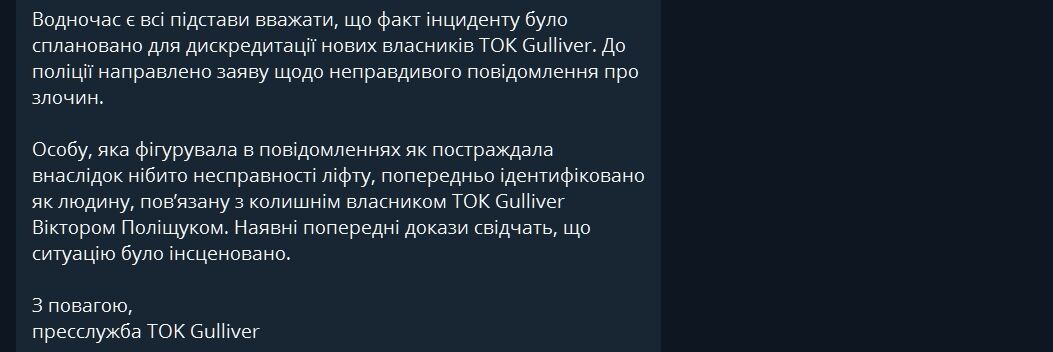 Водночас є всі підстави вважати, що факт інциденту було сплановано для дискредитації нових власників ТОК Gulliver. До поліції направлено заяву щодо неправдивого повідомлення про злочин.

Особу, яка фігурувала в повідомленнях як постраждала внаслідок нібито несправності ліфту, попередньо ідентифіковано як людину, пов'язану з колишнім власником ТОК Gulliver Віктором Поліщуком. Наявні попередні докази свідчать, що ситуацію було інсценовано.

З повагою,
пресслужба ТОК Gulliver